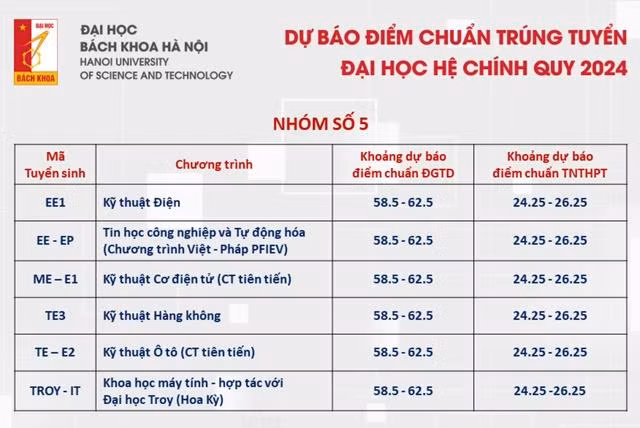 ĐẠI HỌC BÁCH KHOA

ĐẠI HỌC
BÁCH KHOA HÀ NỘI
HANOI UNIVERSITY
OF SCIENCE AND TECHNOLOGY

DỰ BÁO ĐIỂM CHUẨN TRÚNG TUYỂN
ĐẠI HỌC HỆ CHÍNH QUY 2024

NHÓM SỐ 5

| Mã Tuyển sinh | Chương trình | Khoảng dự báo điểm chuẩn ĐGTD | Khoảng dự báo điểm chuẩn TNTHPT |
|---|---|---|---|
| EE1 | Kỹ thuật Điện | 58.5 - 62.5 | 24.25 - 26.25 |
| EE - EP | Tin học công nghiệp và Tự động hóa (Chương trình Việt - Pháp PFIEV) | 58.5 - 62.5 | 24.25 - 26.25 |
| ME – E1 | Kỹ thuật Cơ điện tử (CT tiên tiến) | 58.5 - 62.5 | 24.25 - 26.25 |
| TE3 | Kỹ thuật Hàng không | 58.5 - 62.5 | 24.25 - 26.25 |
| TE – E2 | Kỹ thuật Ô tô (CT tiên tiến) | 58.5 - 62.5 | 24.25 - 26.25 |
| TROY - IT | Khoa học máy tính - hợp tác với Đại học Troy (Hoa Kỳ) | 58.5 - 62.5 | 24.25 -26.25 |